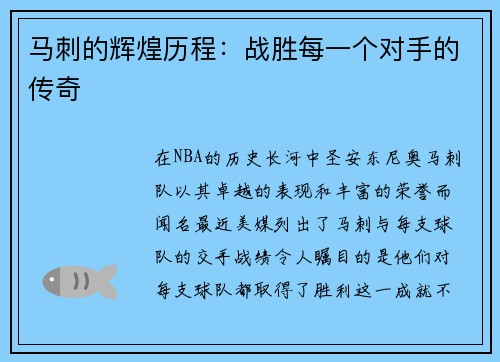 马刺的辉煌历程：战胜每一个对手的传奇

在NBA的历史长河中圣安东尼奥马刺队以其卓越的表现和丰富的荣誉而闻名最近美媒列出了马刺与每支球队的交手战绩令人瞩目的是他们对每支球队都取得了胜利这一成就不